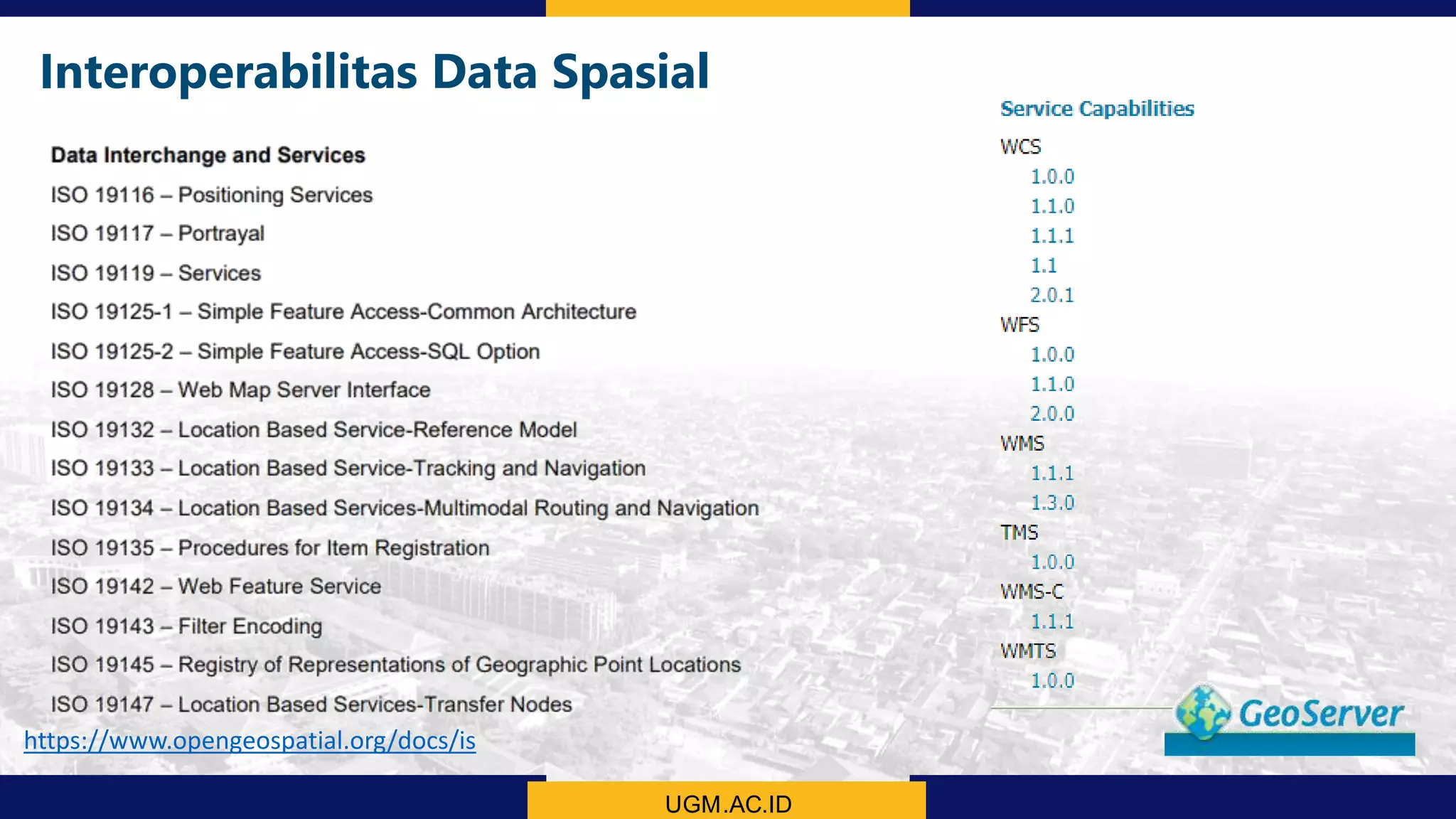 Interoperabilitas Data Spasial

Data Interchange and Services

ISO 19116 – Positioning Services

ISO 19117 – Portrayal

ISO 19119 – Services

ISO 19125-1 – Simple Feature Access-Common Architecture

ISO 19125-2 – Simple Feature Access-SQL Option

ISO 19128 – Web Map Server Interface

ISO 19132 – Location Based Service-Reference Model

ISO 19133 – Location Based Service-Tracking and Navigation

ISO 19134 – Location Based Services-Multimodal Routing and Navigation

ISO 19135 – Procedures for Item Registration

ISO 19142 – Web Feature Service

ISO 19143 – Filter Encoding

ISO 19145 – Registry of Representations of Geographic Point Locations

ISO 19147 – Location Based Services-Transfer Nodes

https://www.opengeospatial.org/docs/is

Service Capabilities

WCS
1.0.0
1.1.0
1.1.1
1.1
2.0.1
WFS
1.0.0
1.1.0
2.0.0
WMS
1.1.1
1.3.0
TMS
1.0.0
WMS-C
1.1.1
WMTS
1.0.0

GeoServer

UGM.AC.ID